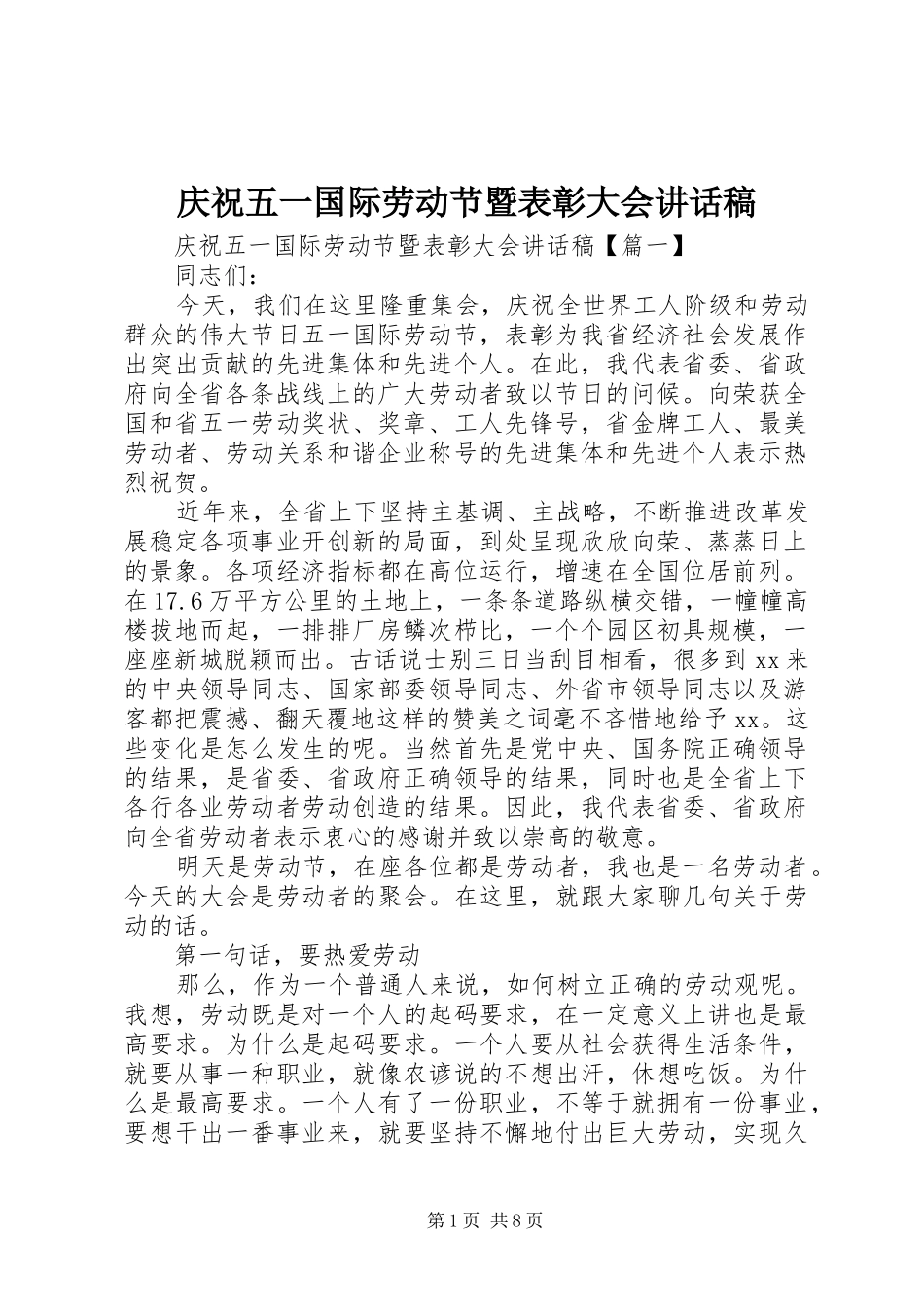 庆祝五一国际劳动节暨表彰大会讲话稿

庆祝五一国际劳动节暨表彰大会讲话稿【篇一】

同志们：

今天，我们在这里隆重集会，庆祝全世界工人阶级和劳动群众的伟大节日五一国际劳动节，表彰为我省经济社会发展作出突出贡献的先进集体和先进个人。在此，我代表省委、省政府向全省各条战线上的广大劳动者致以节日的问候。向荣获全国和省五一劳动奖状、奖章、工人先锋号，省金牌工人、最美劳动者、劳动关系和谐企业称号的先进集体和先进个人表示热烈祝贺。

近年来，全省上下坚持主基调、主战略，不断推进改革发展稳定各项事业开创新的局面，到处呈现欣欣向荣、蒸蒸日上的景象。各项经济指标都在高位运行，增速在全国位居前列。在17.6万平方公里的土地上，一条条道路纵横交错，一幢幢高楼拔地而起，一排排厂房鳞次栉比，一个个园区初具规模，一座座新城脱颖而出。古话说士别三日当刮目相看，很多到xx来的中央领导同志、国家部委领导同志、外省市领导同志以及游客都把震撼、翻天覆地这样的赞美之词毫不吝惜地给予xx。这些变化是怎么发生的呢。当然首先是党中央、国务院正确领导的结果，是省委、省政府正确领导的结果，同时也是全省上下各行各业劳动者劳动创造的结果。因此，我代表省委、省政府向全省劳动者表示衷心的感谢并致以崇高的敬意。

明天是劳动节，在座各位都是劳动者，我也是一名劳动者。今天的大会是劳动者的聚会。在这里，就跟大家聊几句关于劳动的话。

第一句话，要热爱劳动

那么，作为一个普通人来说，如何树立正确的劳动观呢。我想，劳动既是对一个人的起码要求，在一定意义上讲也是最高要求。为什么是起码要求。一个人要从社会获得生活条件，就要从事一种职业，就像农谚说的不想出汗，休想吃饭。为什么是最高要求。一个人有了一份职业，不等于就拥有一份事业，要想干出一番事业来，就要坚持不懈地付出巨大劳动，实现久

第1页 共8页